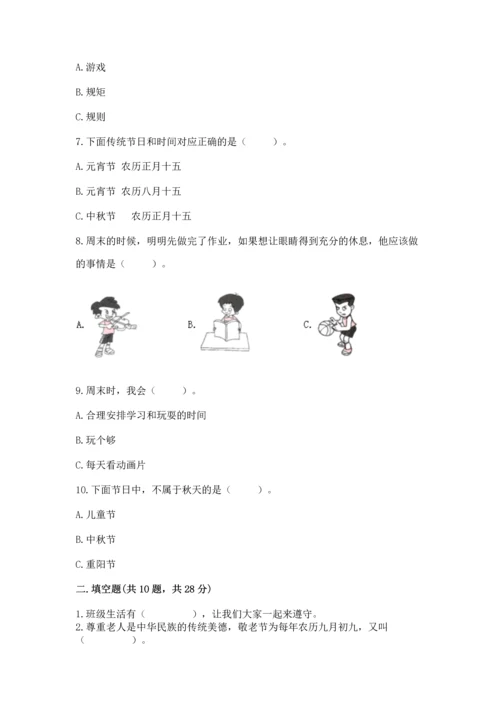 A. 游戏

B. 规矩

C. 规则

7. 下面传统节日和时间对应正确的是（　　）。

A. 元宵节　农历正月十五

B. 元宵节　农历八月十五

C. 中秋节　　农历正月十五

8. 周末的时候，明明先做完了作业，如果想让眼睛得到充分的休息，他应该做的事情是（　　）。

A.

B.

C.

9. 周末时，我会（　　）。

A. 合理安排学习和玩耍的时间

B. 玩个够

C. 每天看动画片

10. 下面节日中，不属于秋天的是（　　）。

A. 儿童节

B. 中秋节

C. 重阳节

二. 填空题(共 10 题，共 28 分)

1. 班级生活有（　　　　），让我们大家一起来遵守。

2. 尊重老人是中华民族的传统美德，敬老节为每年农历九月初九，又叫（　　　　）。